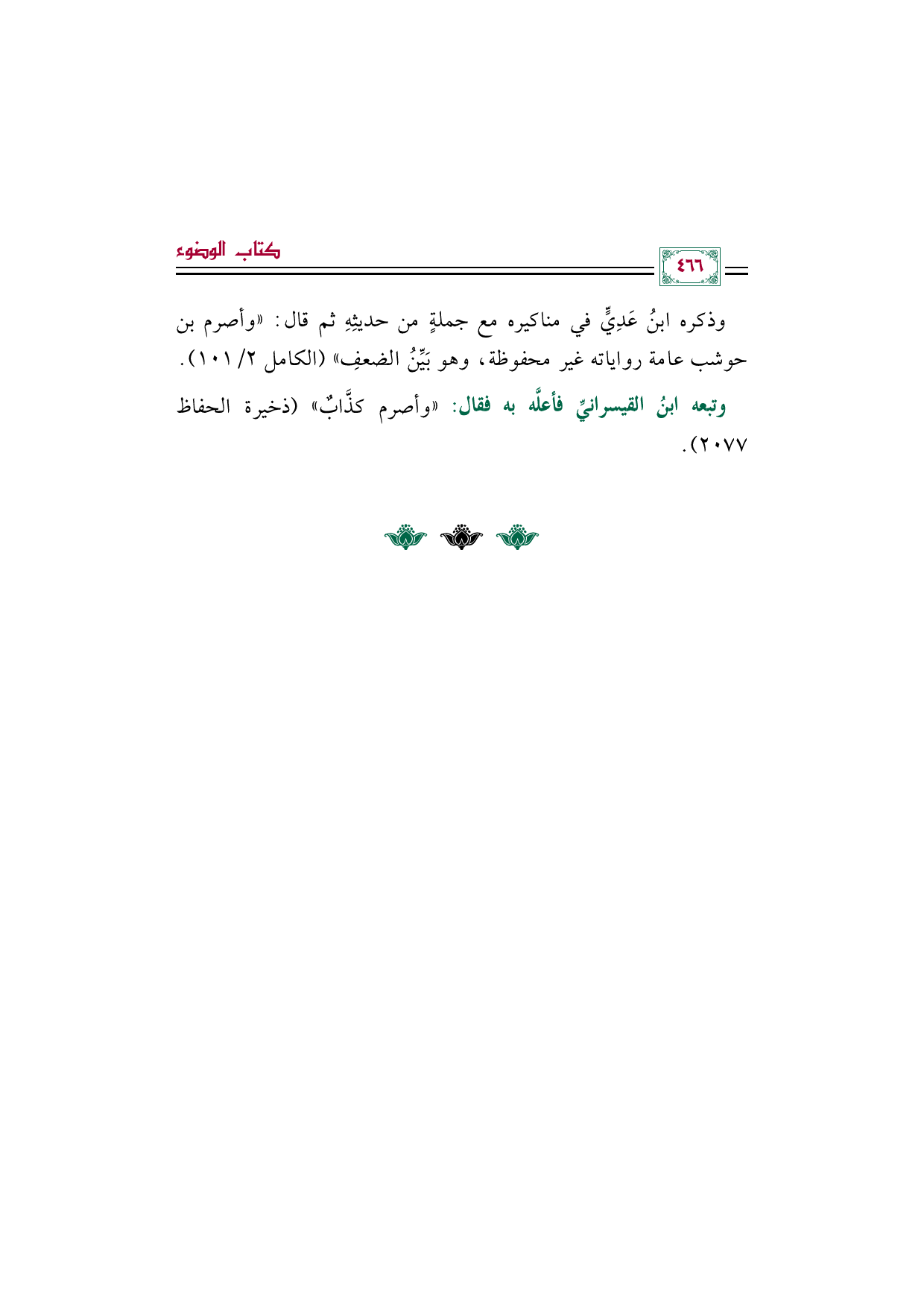 ٤٦٦

كتاب الوضوء

وذكره ابنُ عَدِيٍّ في مناكيره مع جملةٍ من حديثِهِ ثم قال: «وأصرم بن حوشب عامة رواياته غير محفوظة، وهو بَيِّنُ الضعفِ» (الكامل ٢/ ١٠١).

وتبعه ابنُ القيسرانيِّ فأعلَّه به فقال: «وأصرم كذَّابٌ» (ذخيرة الحفاظ ٢٠٧٧).